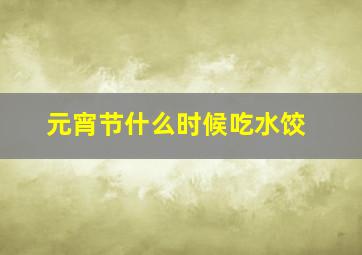 元宵节什么时候吃水饺